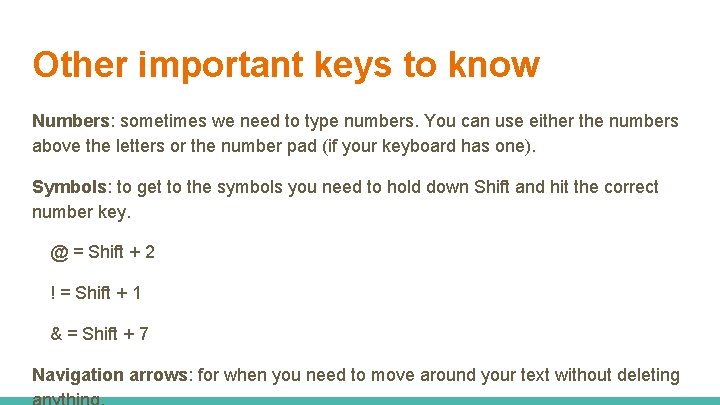 Other important keys to know

Numbers: sometimes we need to type numbers. You can use either the numbers above the letters or the number pad (if your keyboard has one).

Symbols: to get to the symbols you need to hold down Shift and hit the correct number key.

@ = Shift + 2

! = Shift + 1

& = Shift + 7

Navigation arrows: for when you need to move around your text without deleting anything.